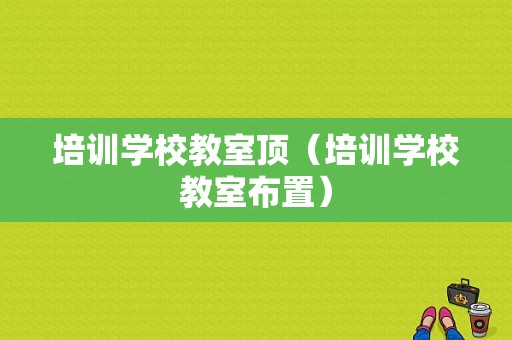 培训学校教室顶（培训学校教室布置）